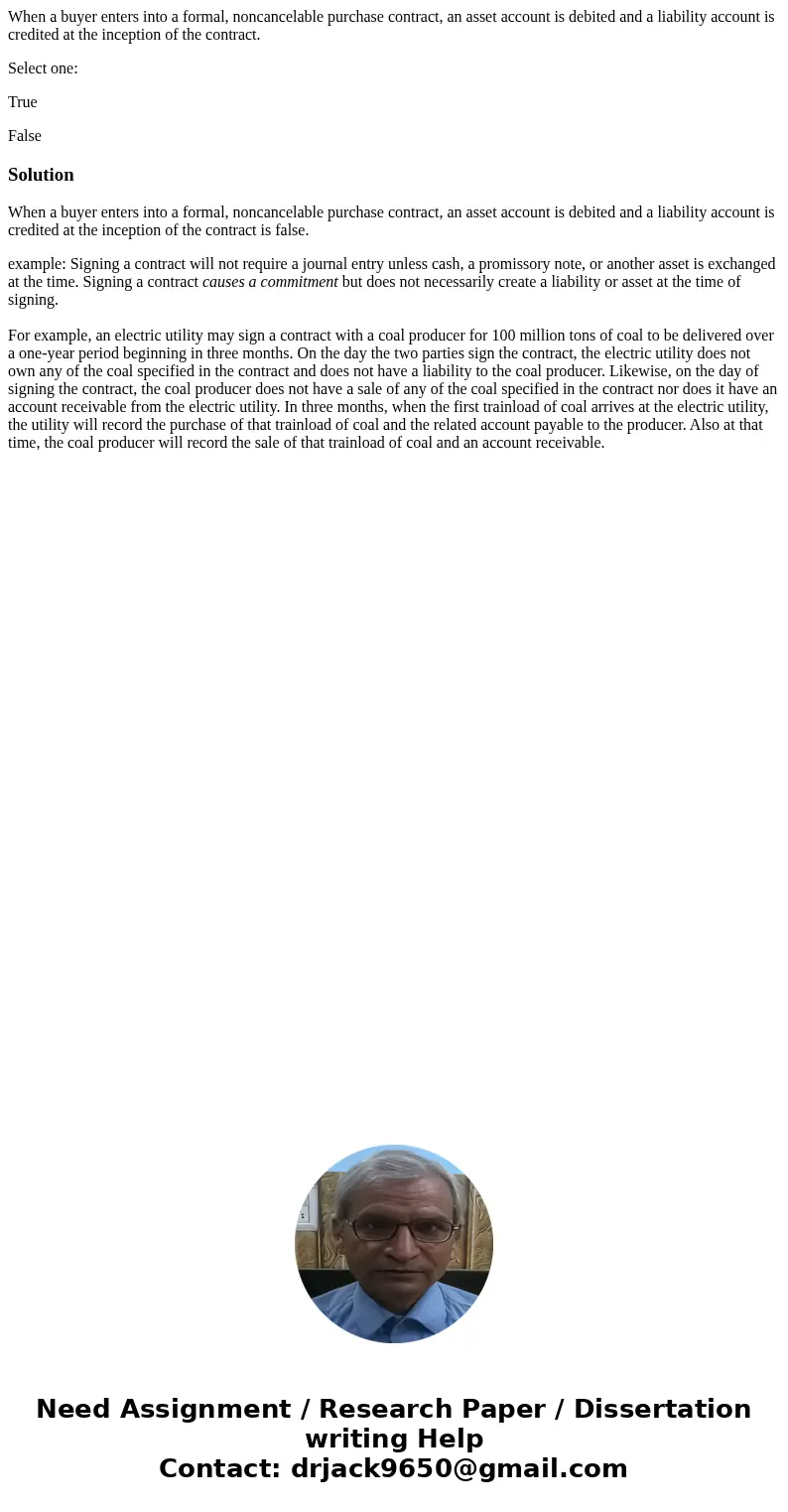 When a buyer enters into a formal, noncancelable purchase contract, an asset account is debited and a liability account is credited at the inception of the contract.

Select one:

True

False

Solution

When a buyer enters into a formal, noncancelable purchase contract, an asset account is debited and a liability account is credited at the inception of the contract is false.

example: Signing a contract will not require a journal entry unless cash, a promissory note, or another asset is exchanged at the time. Signing a contract causes a commitment but does not necessarily create a liability or asset at the time of signing.

For example, an electric utility may sign a contract with a coal producer for 100 million tons of coal to be delivered over a one-year period beginning in three months. On the day the two parties sign the contract, the electric utility does not own any of the coal specified in the contract and does not have a liability to the coal producer. Likewise, on the day of signing the contract, the coal producer does not have a sale of any of the coal specified in the contract nor does it have an account receivable from the electric utility. In three months, when the first trainload of coal arrives at the electric utility, the utility will record the purchase of that trainload of coal and the related account payable to the producer. Also at that time, the coal producer will record the sale of that trainload of coal and an account receivable.

Need Assignment / Research Paper / Dissertation writing Help
Contact: drjack9650@gmail.com